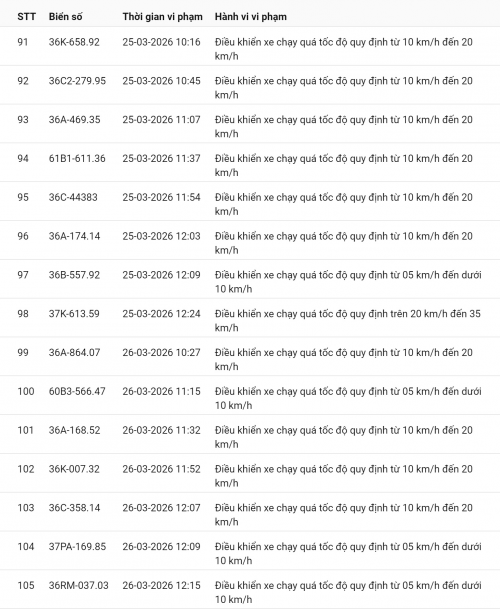 | STT | Biển số | Thời gian vi phạm | Hành vi vi phạm |
|---|---|---|---|
| 91 | 36K-658.92 | 25-03-2026 10:16 | Điều khiển xe chạy quá tốc độ quy định từ 10 km/h đến 20 km/h |
| 92 | 36C2-279.95 | 25-03-2026 10:45 | Điều khiển xe chạy quá tốc độ quy định từ 10 km/h đến 20 km/h |
| 93 | 36A-469.35 | 25-03-2026 11:07 | Điều khiển xe chạy quá tốc độ quy định từ 10 km/h đến 20 km/h |
| 94 | 61B1-611.36 | 25-03-2026 11:37 | Điều khiển xe chạy quá tốc độ quy định từ 10 km/h đến 20 km/h |
| 95 | 36C-44383 | 25-03-2026 11:54 | Điều khiển xe chạy quá tốc độ quy định từ 10 km/h đến 20 km/h |
| 96 | 36A-174.14 | 25-03-2026 12:03 | Điều khiển xe chạy quá tốc độ quy định từ 10 km/h đến 20 km/h |
| 97 | 36B-557.92 | 25-03-2026 12:09 | Điều khiển xe chạy quá tốc độ quy định từ 05 km/h đến dưới 10 km/h |
| 98 | 37K-613.59 | 25-03-2026 12:24 | Điều khiển xe chạy quá tốc độ quy định trên 20 km/h đến 35 km/h |
| 99 | 36A-864.07 | 26-03-2026 10:27 | Điều khiển xe chạy quá tốc độ quy định từ 10 km/h đến 20 km/h |
| 100 | 60B3-566.47 | 26-03-2026 11:15 | Điều khiển xe chạy quá tốc độ quy định từ 05 km/h đến dưới 10 km/h |
| 101 | 36A-168.52 | 26-03-2026 11:32 | Điều khiển xe chạy quá tốc độ quy định từ 10 km/h đến 20 km/h |
| 102 | 36K-007.32 | 26-03-2026 11:52 | Điều khiển xe chạy quá tốc độ quy định từ 10 km/h đến 20 km/h |
| 103 | 36C-358.14 | 26-03-2026 12:07 | Điều khiển xe chạy quá tốc độ quy định từ 10 km/h đến 20 km/h |
| 104 | 37PA-169.85 | 26-03-2026 12:09 | Điều khiển xe chạy quá tốc độ quy định từ 05 km/h đến dưới 10 km/h |
| 105 | 36RM-037.03 | 26-03-2026 12:15 | Điều khiển xe chạy quá tốc độ quy định từ 05 km/h đến dưới 10 km/h |